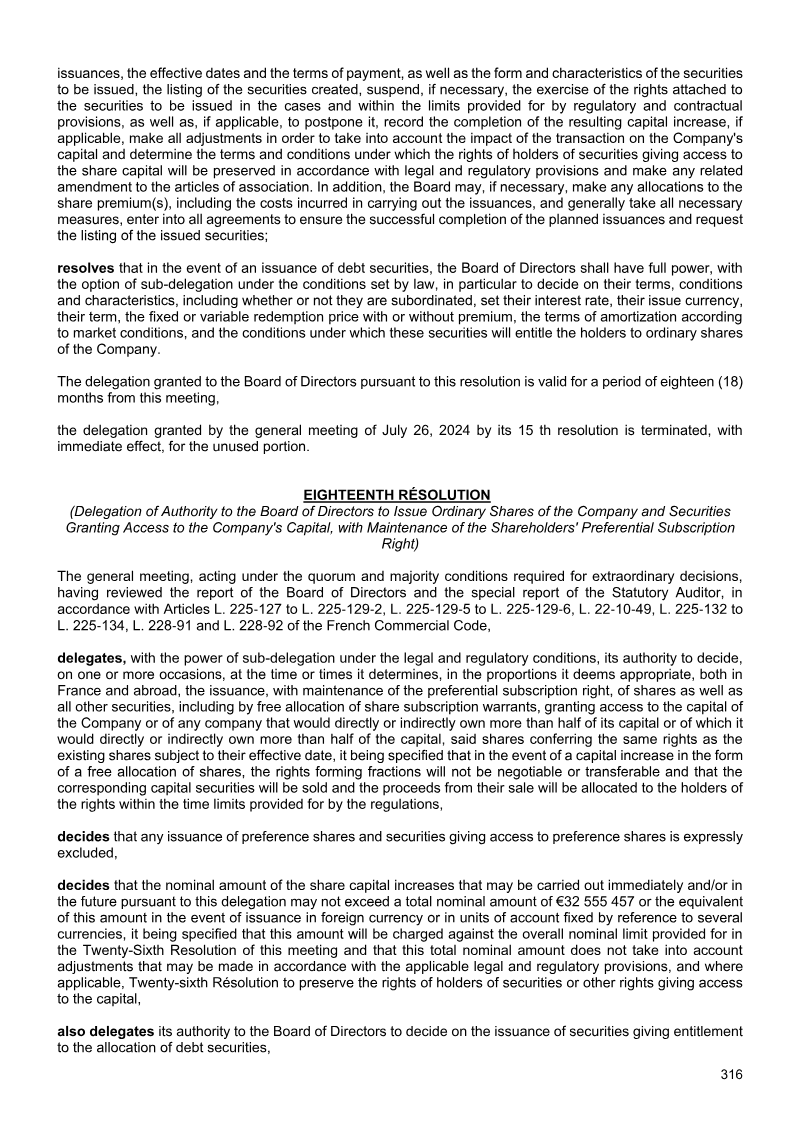 issuances, the effective dates and the terms of payment, as well as the form and characteristics of the securities to be issued, the listing of the securities created, suspend, if necessary, the exercise of the rights attached to the securities to be issued in the cases and within the limits provided for by regulatory and contractual provisions, as well as, if applicable, to postpone it, record the completion of the resulting capital increase, if applicable, make all adjustments in order to take into account the impact of the transaction on the Company's capital and determine the terms and conditions under which the rights of holders of securities giving access to the share capital will be preserved in accordance with legal and regulatory provisions and make any related amendment to the articles of association. In addition, the Board may, if necessary, make any allocations to the share premium(s), including the costs incurred in carrying out the issuances, and generally take all necessary measures, enter into all agreements to ensure the successful completion of the planned issuances and request the listing of the issued securities;

resolves that in the event of an issuance of debt securities, the Board of Directors shall have full power, with the option of sub-delegation under the conditions set by law, in particular to decide on their terms, conditions and characteristics, including whether or not they are subordinated, set their interest rate, their issue currency, their term, the fixed or variable redemption price with or without premium, the terms of amortization according to market conditions, and the conditions under which these securities will entitle the holders to ordinary shares of the Company.

The delegation granted to the Board of Directors pursuant to this resolution is valid for a period of eighteen (18) months from this meeting,

the delegation granted by the general meeting of July 26, 2024 by its 15 th resolution is terminated, with immediate effect, for the unused portion.

EIGHTEENTH RÉSOLUTION
(Delegation of Authority to the Board of Directors to Issue Ordinary Shares of the Company and Securities Granting Access to the Company's Capital, with Maintenance of the Shareholders' Preferential Subscription Right)

The general meeting, acting under the quorum and majority conditions required for extraordinary decisions, having reviewed the report of the Board of Directors and the special report of the Statutory Auditor, in accordance with Articles L. 225-127 to L. 225-129-2, L. 225-129-5 to L. 225-129-6, L. 22-10-49, L. 225-132 to L. 225-134, L. 228-91 and L. 228-92 of the French Commercial Code,

delegates, with the power of sub-delegation under the legal and regulatory conditions, its authority to decide, on one or more occasions, at the time or times it determines, in the proportions it deems appropriate, both in France and abroad, the issuance, with maintenance of the preferential subscription right, of shares as well as all other securities, including by free allocation of share subscription warrants, granting access to the capital of the Company or of any company that would directly or indirectly own more than half of its capital or of which it would directly or indirectly own more than half of the capital, said shares conferring the same rights as the existing shares subject to their effective date, it being specified that in the event of a capital increase in the form of a free allocation of shares, the rights forming fractions will not be negotiable or transferable and that the corresponding capital securities will be sold and the proceeds from their sale will be allocated to the holders of the rights within the time limits provided for by the regulations,

decides that any issuance of preference shares and securities giving access to preference shares is expressly excluded,

decides that the nominal amount of the share capital increases that may be carried out immediately and/or in the future pursuant to this delegation may not exceed a total nominal amount of €32 555 457 or the equivalent of this amount in the event of issuance in foreign currency or in units of account fixed by reference to several currencies, it being specified that this amount will be charged against the overall nominal limit provided for in the Twenty-Sixth Resolution of this meeting and that this total nominal amount does not take into account adjustments that may be made in accordance with the applicable legal and regulatory provisions, and where applicable, Twenty-sixth Résolution to preserve the rights of holders of securities or other rights giving access to the capital,

also delegates its authority to the Board of Directors to decide on the issuance of securities giving entitlement to the allocation of debt securities,

316